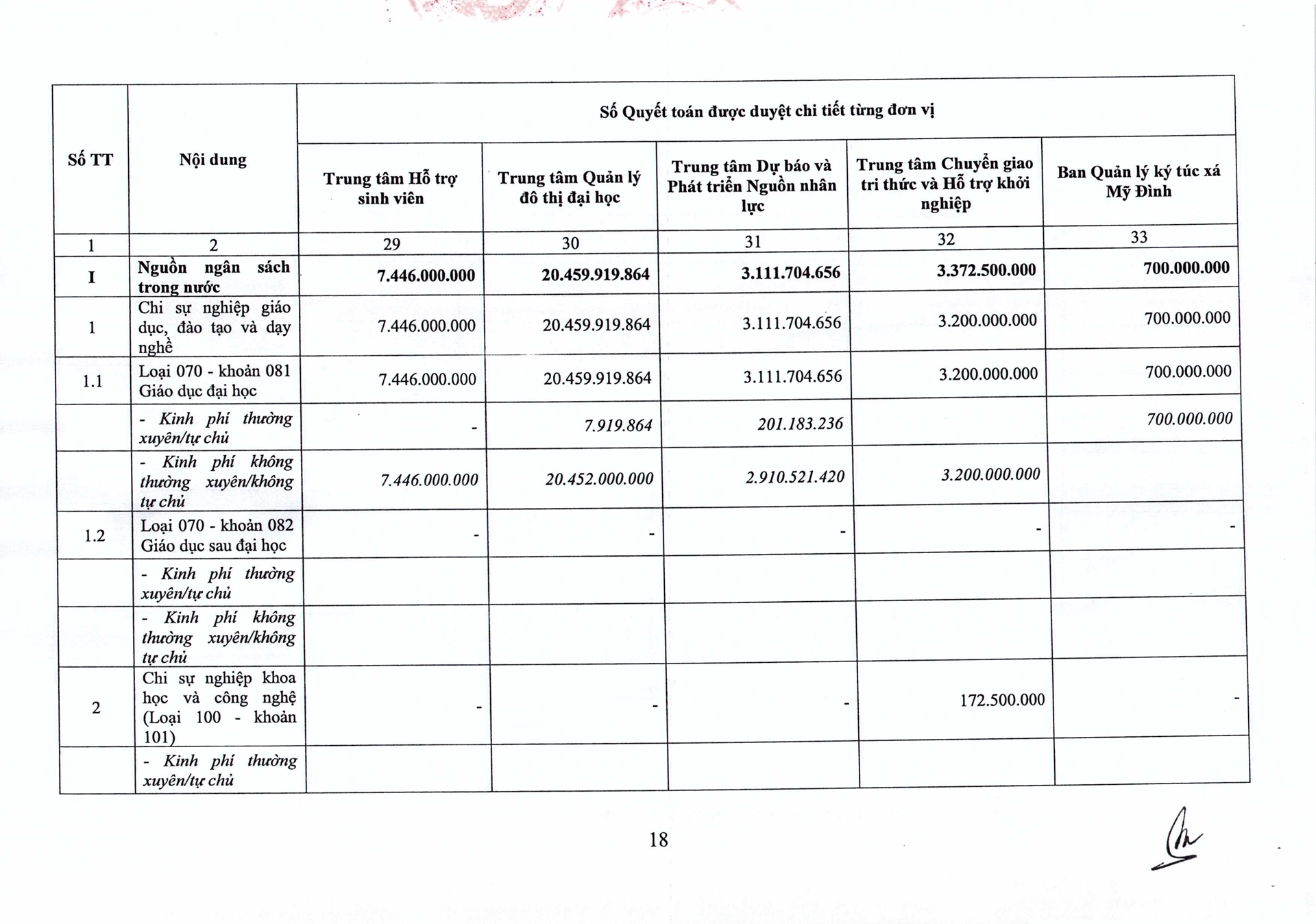 | Số TT | Nội dung | Số Quyết toán được duyệt chi tiết từng đơn vị | | | | |
|---|---|---|---|---|---|---|
| | | Trung tâm Hỗ trợ sinh viên | Trung tâm Quản lý đô thị đại học | Trung tâm Dự báo và Phát triển Nguồn nhân lực | Trung tâm Chuyển giao tri thức và Hỗ trợ khởi nghiệp | Ban Quản lý ký túc xá Mỹ Đình |
| 1 | 2 | 29 | 30 | 31 | 32 | 33 |
| I | Nguồn ngân sách trong nước | 7.446.000.000 | 20.459.919.864 | 3.111.704.656 | 3.372.500.000 | 700.000.000 |
| 1 | Chi sự nghiệp giáo dục, đào tạo và dạy nghề | 7.446.000.000 | 20.459.919.864 | 3.111.704.656 | 3.200.000.000 | 700.000.000 |
| 1.1 | Loại 070 - khoản 081 Giáo dục đại học | 7.446.000.000 | 20.459.919.864 | 3.111.704.656 | 3.200.000.000 | 700.000.000 |
| | - Kinh phí thường xuyên/tự chủ | - | 7.919.864 | 201.183.236 | | 700.000.000 |
| | - Kinh phí không thường xuyên/không tự chủ | 7.446.000.000 | 20.452.000.000 | 2.910.521.420 | 3.200.000.000 | |
| 1.2 | Loại 070 - khoản 082 Giáo dục sau đại học | - | - | - | - | - |
| | - Kinh phí thường xuyên/tự chủ | | | | | |
| | - Kinh phí không thường xuyên/không tự chủ | | | | | |
| 2 | Chi sự nghiệp khoa học và công nghệ (Loại 100 - khoản 101) | - | - | - | 172.500.000 | - |
| | - Kinh phí thường xuyên/tự chủ | | | | | |

18